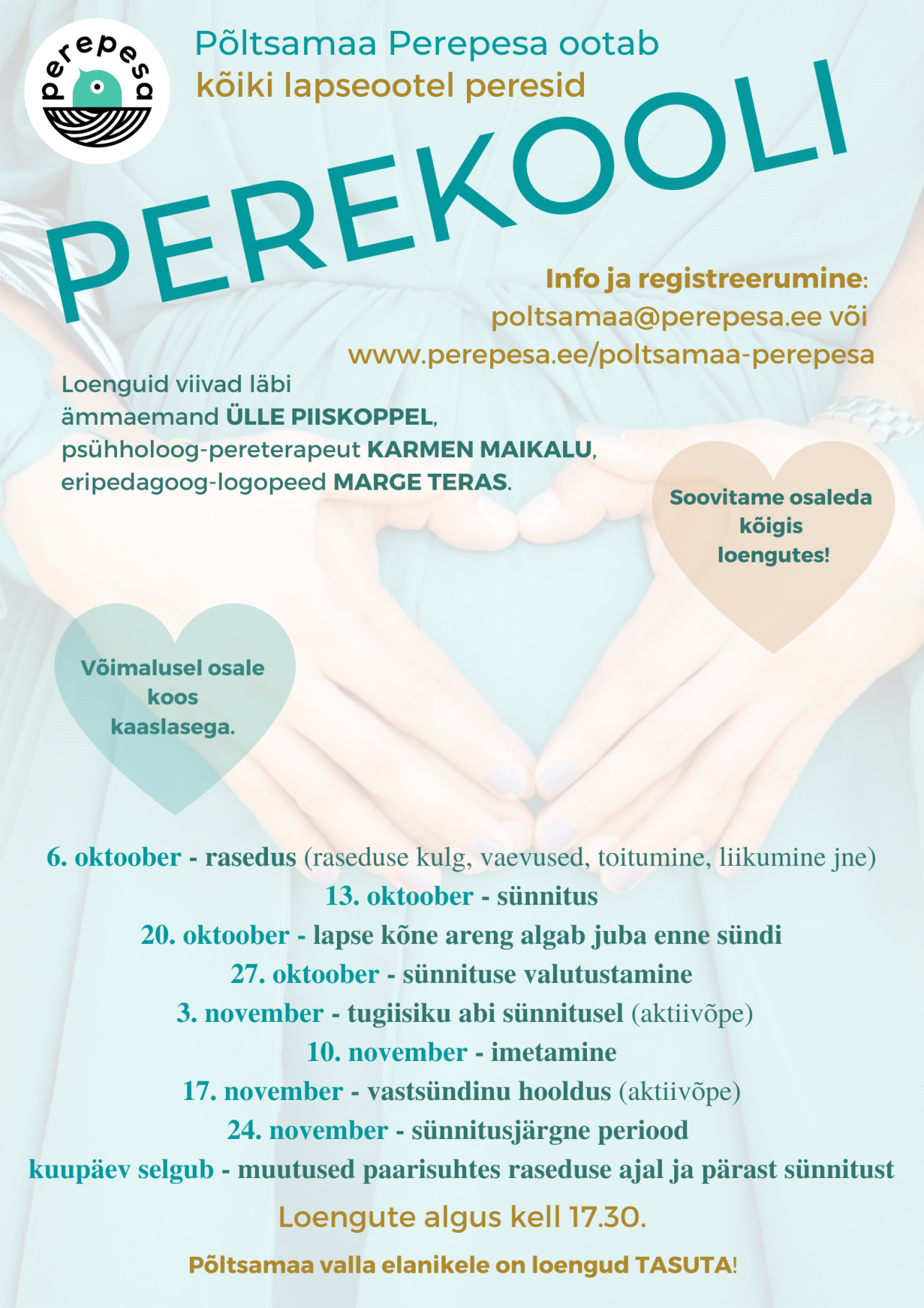 perepesa

Põltsamaa Perepesa ootab
kõiki lapseootel peresid

PEREKOOLI

Info ja registreerumine:
poltsamaa@perepesa.ee või
www.perepesa.ee/poltsamaa-perepesa

Loenguid viivad läbi
ämmaemand ÜLLE PIISKOPPEL,
psühholoog-pereterapeut KARMEN MAIKALU,
eripedagoog-logopeed MARGE TERAS.

Soovitame osaleda kõigis loengutes!

Võimalusel osale koos kaaslasega.

6. oktoober - rasedus (raseduse kulg, vaevused, toitumine, liikumine jne)
13. oktoober - sünnitus
20. oktoober - lapse kõne areng algab juba enne sündi
27. oktoober - sünnituse valutustamine
3. november - tugiisiku abi sünnitusel (aktiivõpe)
10. november - imetamine
17. november - vastsündinu hooldus (aktiivõpe)
24. november - sünnitusjärgne periood
kuupäev selgub - muutused paarisuhtes raseduse ajal ja pärast sünnitust

Loengute algus kell 17.30.

Põltsamaa valla elanikele on loengud TASUTA!